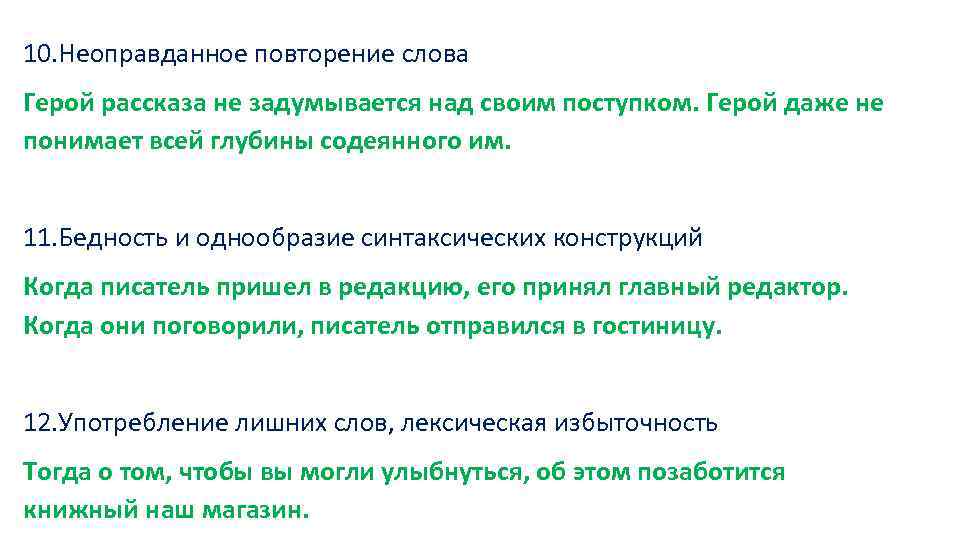 10.Неоправданное повторение слова

Герой рассказа не задумывается над своим поступком. Герой даже не понимает всей глубины содеянного им.

11.Бедность и однообразие синтаксических конструкций

Когда писатель пришел в редакцию, его принял главный редактор. Когда они поговорили, писатель отправился в гостиницу.

12.Употребление лишних слов, лексическая избыточность

Тогда о том, чтобы вы могли улыбнуться, об этом позаботится книжный наш магазин.